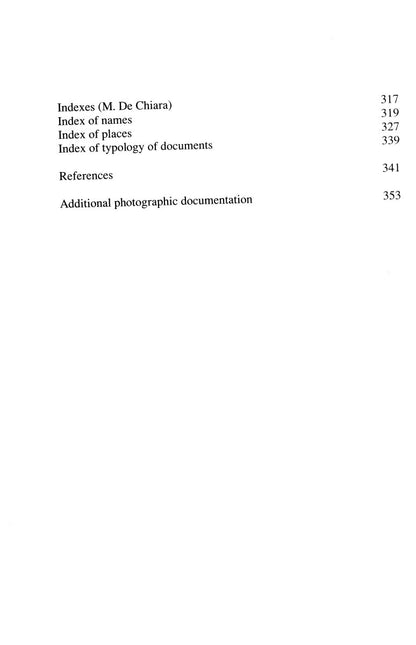 Indexes (M. De Chiara) 317
Index of names 319
Index of places 327
Index of typology of documents 339

References 341

Additional photographic documentation 353